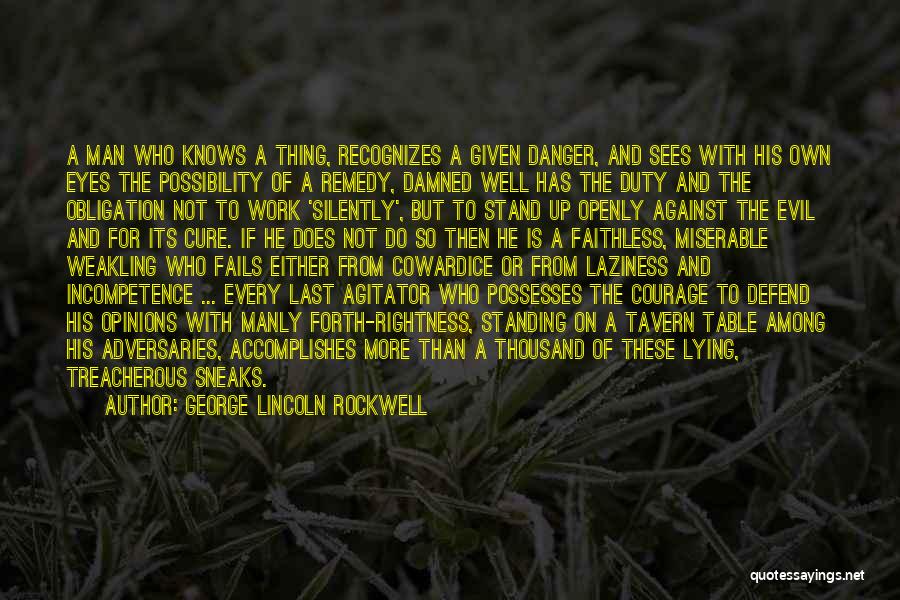 A MAN WHO KNOWS A THING, RECOGNIZES A GIVEN DANGER, AND SEES WITH HIS OWN EYES THE POSSIBILITY OF A REMEDY, DAMNED WELL HAS THE DUTY AND THE OBLIGATION NOT TO WORK 'SILENTLY', BUT TO STAND UP OPENLY AGAINST THE EVIL AND FOR ITS CURE. IF HE DOES NOT DO SO THEN HE IS A FAITHLESS, MISERABLE WEAKLING WHO FAILS EITHER FROM COWARDICE OR FROM LAZINESS AND INCOMPETENCE ... EVERY LAST AGITATOR WHO POSSESSES THE COURAGE TO DEFEND HIS OPINIONS WITH MANLY FORTH-RIGHTNESS, STANDING ON A TAVERN TABLE AMONG HIS ADVERSARIES, ACCOMPLISHES MORE THAN A THOUSAND OF THESE LYING, TREACHEROUS SNEAKS.

AUTHOR: GEORGE LINCOLN ROCKWELL

quotessayings.net